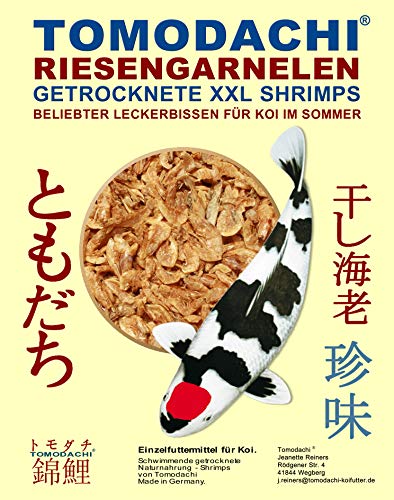 TOMODACHI®
RIESENGARNELEN
GETROCKNETE XXL SHRIMPS
BELIEBTER LECKERBISSEN FÜR KOI IM SOMMER

ともだち

干し海老

珍味

トモダチ
TOMODACHI®
錦鯉

Einzelfuttermittel für Koi.
Schwimmende getrocknete Naturnahrung - Shrimps von Tomodachi
Made in Germany.

Tomodachi®
Jeanette Reiners
Rödgener Str. 4
41844 Wegberg
j.reiners@tomodachi-koifutter.de